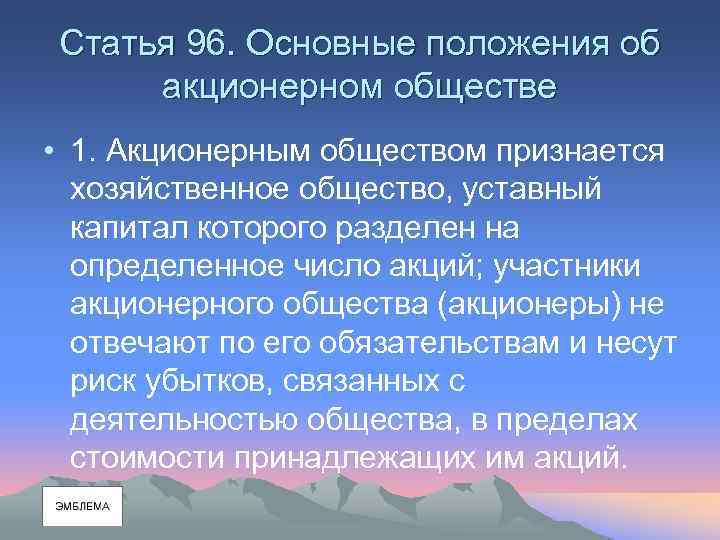 Статья 96. Основные положения об акционерном обществе

• 1. Акционерным обществом признается хозяйственное общество, уставный капитал которого разделен на определенное число акций; участники акционерного общества (акционеры) не отвечают по его обязательствам и несут риск убытков, связанных с деятельностью общества, в пределах стоимости принадлежащих им акций.

ЭМБЛЕМА